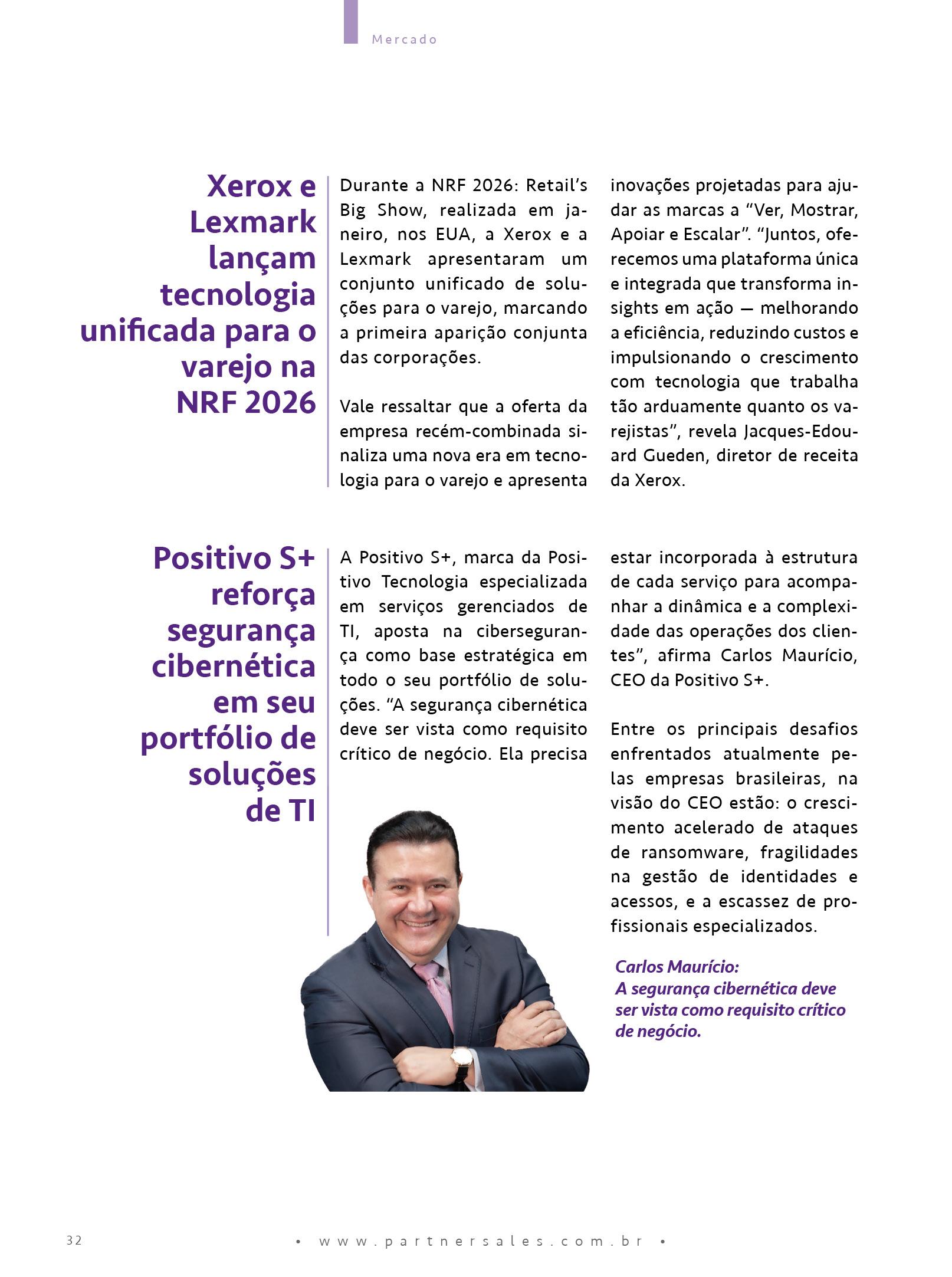 Mercado

Xerox e Lexmark lançam tecnologia unificada para o varejo na NRF 2026

Durante a NRF 2026: Retail's Big Show, realizada em janeiro, nos EUA, a Xerox e a Lexmark apresentaram um conjunto unificado de soluções para o varejo, marcando a primeira aparição conjunta das corporações.

Vale ressaltar que a oferta da empresa recém-combinada sinaliza uma nova era em tecnologia para o varejo e apresenta inovações projetadas para ajudar as marcas a "Ver, Mostrar, Apoiar e Escalar". "Juntos, oferecemos uma plataforma única e integrada que transforma insights em ação — melhorando a eficiência, reduzindo custos e impulsionando o crescimento com tecnologia que trabalha tão arduamente quanto os varejistas", revela Jacques-Edouard Gueden, diretor de receita da Xerox.

Positivo S+ reforça segurança cibernética em seu portfólio de soluções de TI

A Positivo S+, marca da Positivo Tecnologia especializada em serviços gerenciados de TI, aposta na cibersegurança como base estratégica em todo o seu portfólio de soluções. "A segurança cibernética deve ser vista como requisito crítico de negócio. Ela precisa estar incorporada à estrutura de cada serviço para acompanhar a dinâmica e a complexidade das operações dos clientes", afirma Carlos Maurício, CEO da Positivo S+.

Entre os principais desafios enfrentados atualmente pelas empresas brasileiras, na visão do CEO estão: o crescimento acelerado de ataques de ransomware, fragilidades na gestão de identidades e acessos, e a escassez de profissionais especializados.

Carlos Maurício: A segurança cibernética deve ser vista como requisito crítico de negócio.

32

• www.partnersales.com.br •